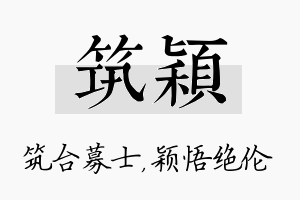 筑颖

筑合募士，颖悟绝伦